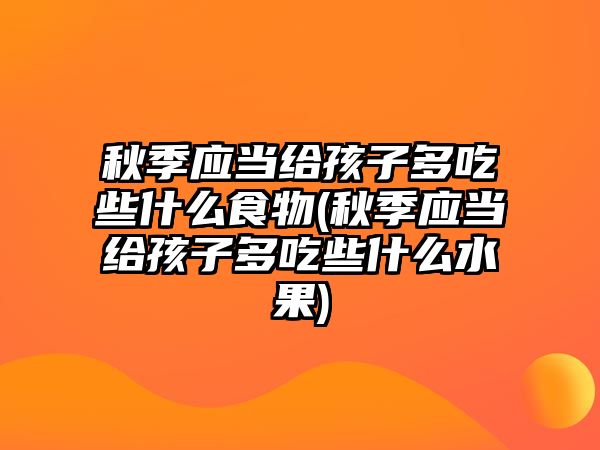 秋季应当给孩子多吃些什么食物(秋季应当给孩子多吃些什么水果)